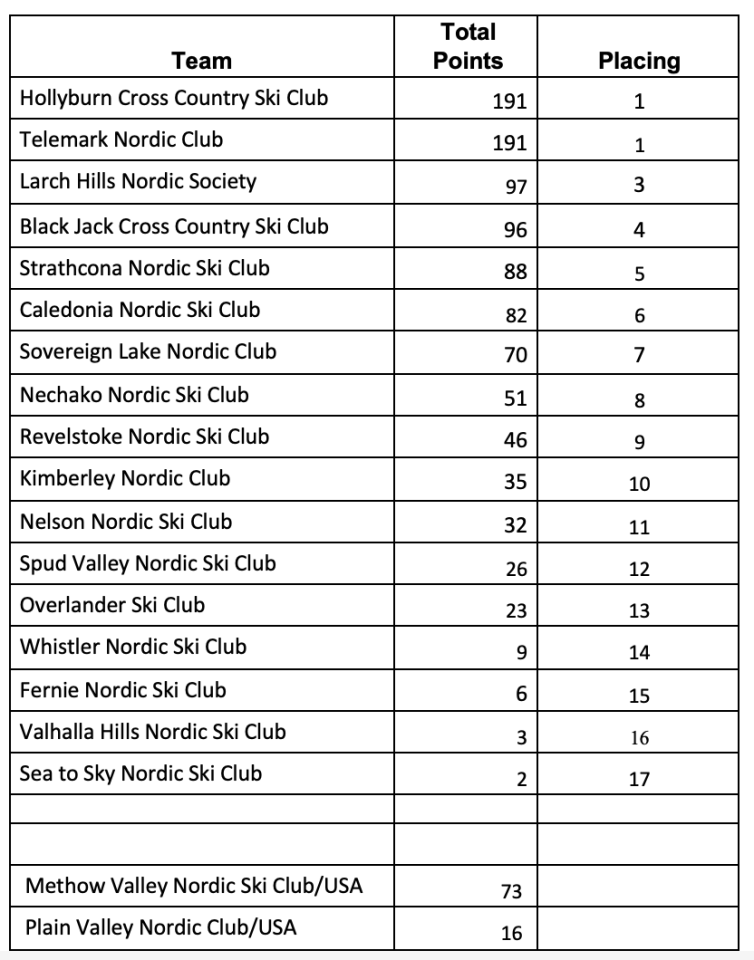 | Team | Total Points | Placing |
|---|---|---|
| Hollyburn Cross Country Ski Club | 191 | 1 |
| Telemark Nordic Club | 191 | 1 |
| Larch Hills Nordic Society | 97 | 3 |
| Black Jack Cross Country Ski Club | 96 | 4 |
| Strathcona Nordic Ski Club | 88 | 5 |
| Caledonia Nordic Ski Club | 82 | 6 |
| Sovereign Lake Nordic Club | 70 | 7 |
| Nechako Nordic Ski Club | 51 | 8 |
| Revelstoke Nordic Ski Club | 46 | 9 |
| Kimberley Nordic Club | 35 | 10 |
| Nelson Nordic Ski Club | 32 | 11 |
| Spud Valley Nordic Ski Club | 26 | 12 |
| Overlander Ski Club | 23 | 13 |
| Whistler Nordic Ski Club | 9 | 14 |
| Fernie Nordic Ski Club | 6 | 15 |
| Valhalla Hills Nordic Ski Club | 3 | 16 |
| Sea to Sky Nordic Ski Club | 2 | 17 |
| | | |
| | | |
| Methow Valley Nordic Ski Club/USA | 73 | |
| Plain Valley Nordic Club/USA | 16 | |